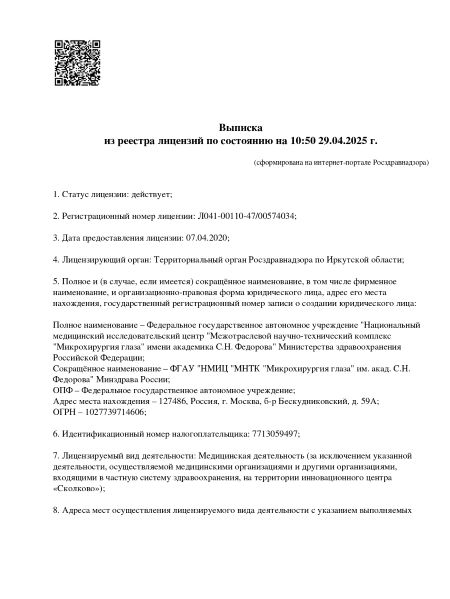 Выписка
из реестра лицензий по состоянию на 10:50 29.04.2025 г.

(сформирована на интернет-портале Росздравнадзора)

1. Статус лицензии: действует;

2. Регистрационный номер лицензии: Л041-00110-47/00574034;

3. Дата предоставления лицензии: 07.04.2020;

4. Лицензирующий орган: Территориальный орган Росздравнадзора по Иркутской области;

5. Полное и (в случае, если имеется) сокращённое наименование, в том числе фирменное наименование, и организационно-правовая форма юридического лица, адрес его места нахождения, государственный регистрационный номер записи о создании юридического лица:

Полное наименование – Федеральное государственное автономное учреждение "Национальный медицинский исследовательский центр "Межотраслевой научно-технический комплекс "Микрохирургия глаза" имени академика С.Н. Федорова" Министерства здравоохранения Российской Федерации;
Сокращённое наименование – ФГАУ "НМИЦ "МНТК "Микрохирургия глаза" им. акад. С.Н. Федорова" Минздрава России;
ОПФ – Федеральное государственное автономное учреждение;
Адрес места нахождения – 127486, Россия, г. Москва, б-р Бескудниковский, д. 59А;
ОГРН – 1027739714606;

6. Идентификационный номер налогоплательщика: 7713059497;

7. Лицензируемый вид деятельности: Медицинская деятельность (за исключением указанной деятельности, осуществляемой медицинскими организациями и другими организациями, входящими в частную систему здравоохранения, на территории инновационного центра «Сколково»);

8. Адреса мест осуществления лицензируемого вида деятельности с указанием выполняемых